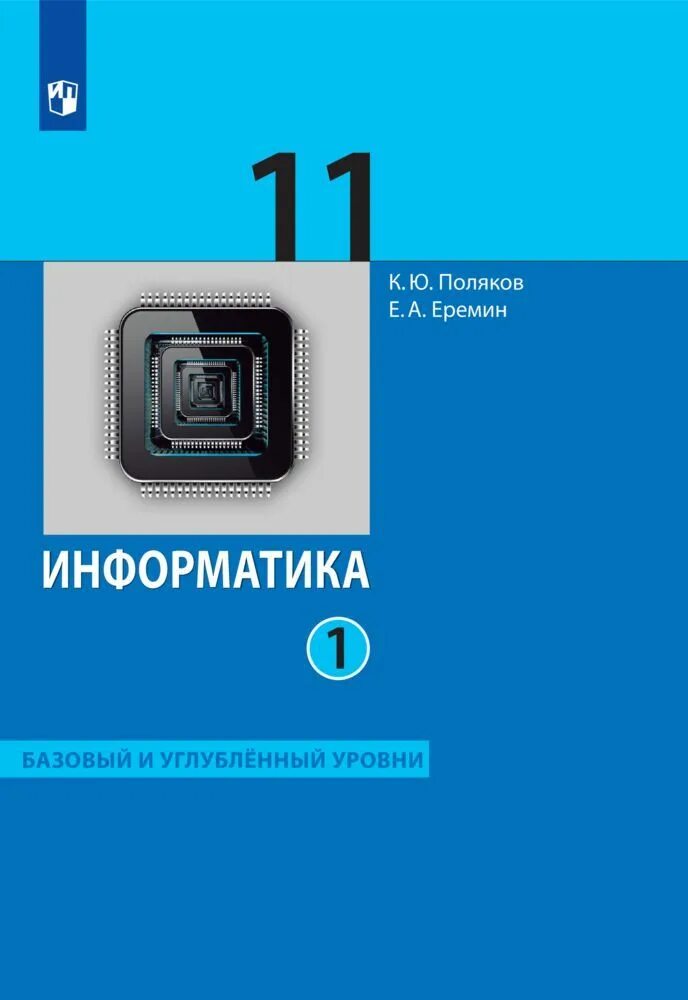 11

К. Ю. Поляков
Е. А. Еремин

ИНФОРМАТИКА

1

БАЗОВЫЙ И УГЛУБЛЁННЫЙ УРОВНИ